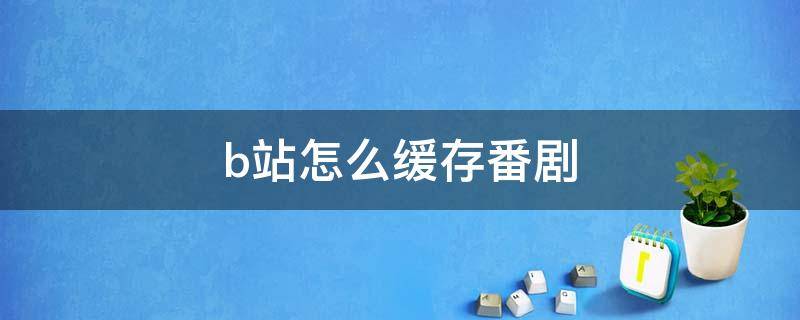 b站怎么缓存番剧